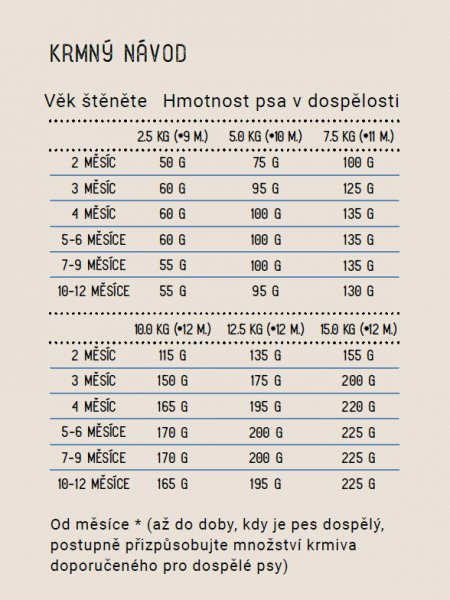 KRMNÝ NÁVOD

Věk štěněte Hmotnost psa v dospělosti

| | 2.5 KG (•9 M.) | 5.0 KG (•10 M.) | 7.5 KG (•11 M.) |
|---|---|---|---|
| 2 MĚSÍC | 50 G | 75 G | 100 G |
| 3 MĚSÍC | 60 G | 95 G | 125 G |
| 4 MĚSÍC | 60 G | 100 G | 135 G |
| 5-6 MĚSÍCE | 60 G | 100 G | 135 G |
| 7-9 MĚSÍCE | 55 G | 100 G | 135 G |
| 10-12 MĚSÍCE | 55 G | 95 G | 130 G |

| | 10.0 KG (•12 M.) | 12.5 KG (•12 M.) | 15.0 KG (•12 M.) |
|---|---|---|---|
| 2 MĚSÍC | 115 G | 135 G | 155 G |
| 3 MĚSÍC | 150 G | 175 G | 200 G |
| 4 MĚSÍC | 165 G | 195 G | 220 G |
| 5-6 MĚSÍCE | 170 G | 200 G | 225 G |
| 7-9 MĚSÍCE | 170 G | 200 G | 225 G |
| 10-12 MĚSÍCE | 165 G | 195 G | 225 G |

Od měsíce * (až do doby, kdy je pes dospělý, postupně přizpůsobujte množství krmiva doporučeného pro dospělé psy)